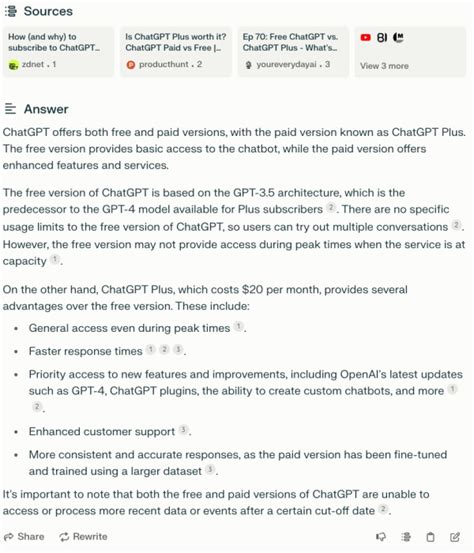 Sources

How (and why) to subscribe to ChatGPT...
zdnet . 1

Is ChatGPT Plus worth it? ChatGPT Paid vs Free |...
producthunt . 2

Ep 70: Free ChatGPT vs. ChatGPT Plus - What's...
youreverydayai . 3

BI
View 3 more

Answer

ChatGPT offers both free and paid versions, with the paid version known as ChatGPT Plus. The free version provides basic access to the chatbot, while the paid version offers enhanced features and services.

The free version of ChatGPT is based on the GPT-3.5 architecture, which is the predecessor to the GPT-4 model available for Plus subscribers 2. There are no specific usage limits to the free version of ChatGPT, so users can try out multiple conversations 2. However, the free version may not provide access during peak times when the service is at capacity 1.

On the other hand, ChatGPT Plus, which costs $20 per month, provides several advantages over the free version. These include:

• General access even during peak times 1.
• Faster response times 1 2 3.
• Priority access to new features and improvements, including OpenAI's latest updates such as GPT-4, ChatGPT plugins, the ability to create custom chatbots, and more 1 2.
• Enhanced customer support 3.
• More consistent and accurate responses, as the paid version has been fine-tuned and trained using a larger dataset 3.

It's important to note that both the free and paid versions of ChatGPT are unable to access or process more recent data or events after a certain cut-off date 2.

Share   Rewrite